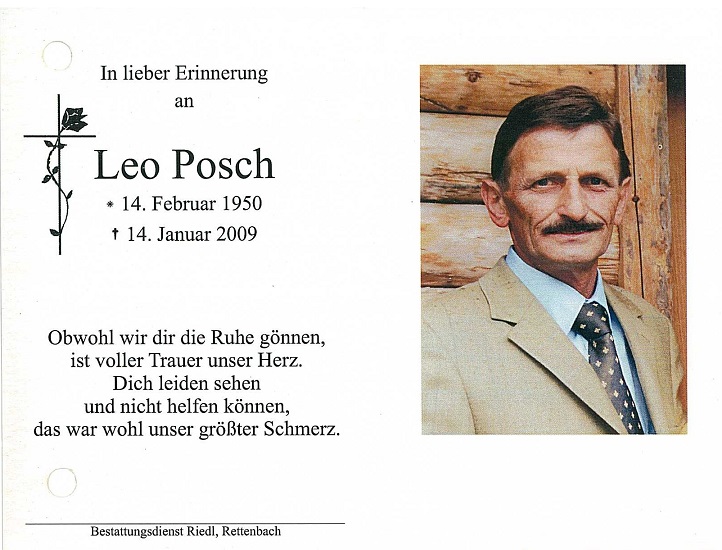 In lieber Erinnerung
an

Leo Posch

* 14. Februar 1950
† 14. Januar 2009

Obwohl wir dir die Ruhe gönnen,
ist voller Trauer unser Herz.
Dich leiden sehen
und nicht helfen können,
das war wohl unser größter Schmerz.

Bestattungsdienst Riedl, Rettenbach